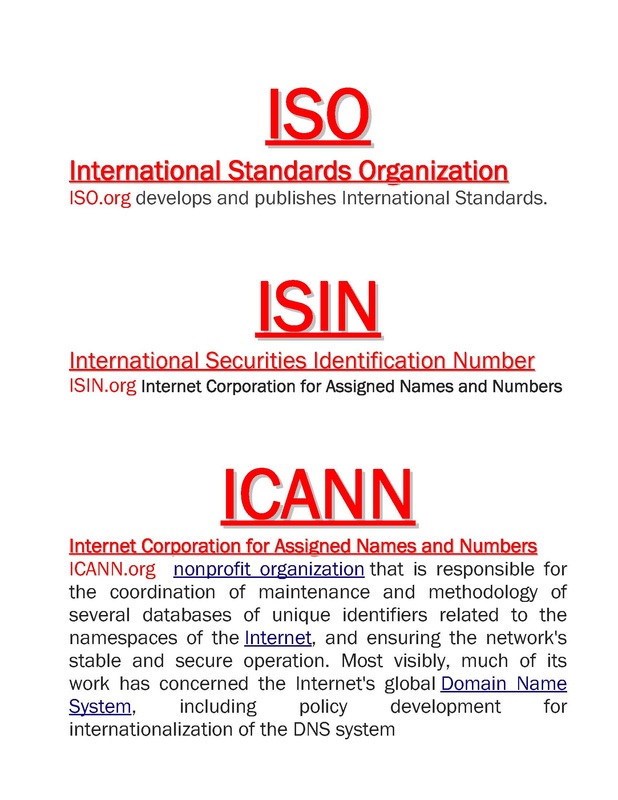 ISO

International Standards Organization

ISO.org develops and publishes International Standards.

ISIN

International Securities Identification Number

ISIN.org Internet Corporation for Assigned Names and Numbers

ICANN

Internet Corporation for Assigned Names and Numbers

ICANN.org nonprofit organization that is responsible for the coordination of maintenance and methodology of several databases of unique identifiers related to the namespaces of the Internet, and ensuring the network's stable and secure operation. Most visibly, much of its work has concerned the Internet's global Domain Name System, including policy development for internationalization of the DNS system